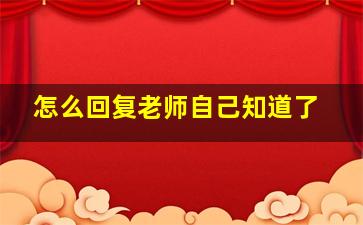 怎么回复老师自己知道了